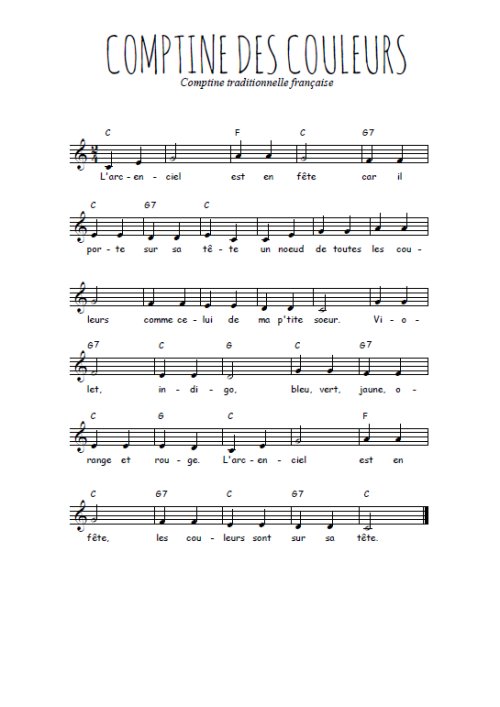 COMPTINE DES COULEURS

Comptine traditionnelle française

C F C G7

L'arc - en - ciel est en fête car il

C G7 C

por - te sur sa tê - te un noeud de toutes les cou -

leurs comme ce - lui de ma p'tite soeur. Vi - o -

G7 C G C G7

let, in - di - go, bleu, vert, jaune, o -

C G C F

range et rou - ge. L'arc - en - ciel est en

C G7 C G7 C

fête, les cou - leurs sont sur sa tête.